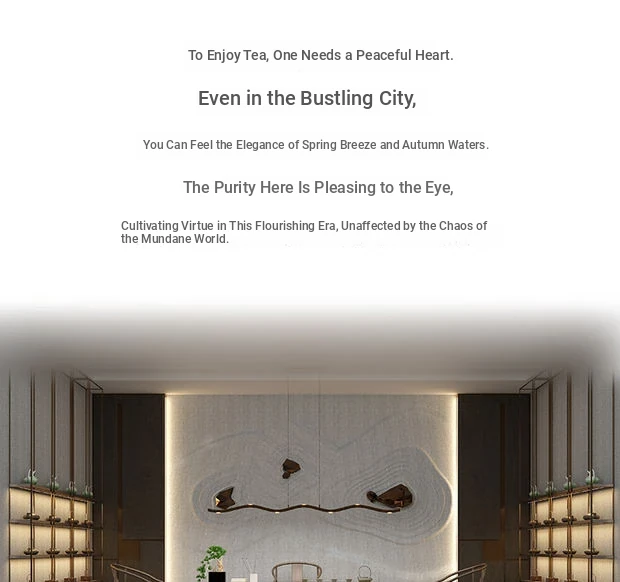 To Enjoy Tea, One Needs a Peaceful Heart.

Even in the Bustling City,

You Can Feel the Elegance of Spring Breeze and Autumn Waters.

The Purity Here Is Pleasing to the Eye,

Cultivating Virtue in This Flourishing Era, Unaffected by the Chaos of the Mundane World.